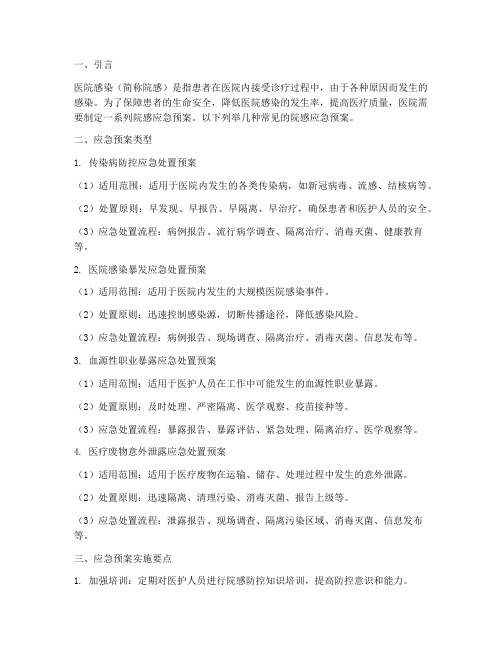 一、引言

医院感染（简称院感）是指患者在医院内接受诊疗过程中，由于各种原因而发生的感染。为了保障患者的生命安全，降低医院感染的发生率，提高医疗质量，医院需要制定一系列院感应急预案。以下列举几种常见的院感应急预案。

二、应急预案类型

1. 传染病防控应急处置预案

（1）适用范围：适用于医院内发生的各类传染病，如新冠病毒、流感、结核病等。

（2）处置原则：早发现、早报告、早隔离、早治疗，确保患者和医护人员的安全。

（3）应急处置流程：病例报告、流行病学调查、隔离治疗、消毒灭菌、健康教育等。

2. 医院感染暴发应急处置预案

（1）适用范围：适用于医院内发生的大规模医院感染事件。

（2）处置原则：迅速控制感染源，切断传播途径，降低感染风险。

（3）应急处置流程：病例报告、现场调查、隔离治疗、消毒灭菌、信息发布等。

3. 血源性职业暴露应急处置预案

（1）适用范围：适用于医护人员在工作中可能发生的血源性职业暴露。

（2）处置原则：及时处理、严密隔离、医学观察、疫苗接种等。

（3）应急处置流程：暴露报告、暴露评估、紧急处理、隔离治疗、医学观察等。

4. 医疗废物意外泄露应急处置预案

（1）适用范围：适用于医疗废物在运输、储存、处理过程中发生的意外泄露。

（2）处置原则：迅速隔离、清理污染、消毒灭菌、报告上级等。

（3）应急处置流程：泄露报告、现场调查、隔离污染区域、消毒灭菌、信息发布等。

三、应急预案实施要点

1. 加强培训：定期对医护人员进行院感防控知识培训，提高防控意识和能力。